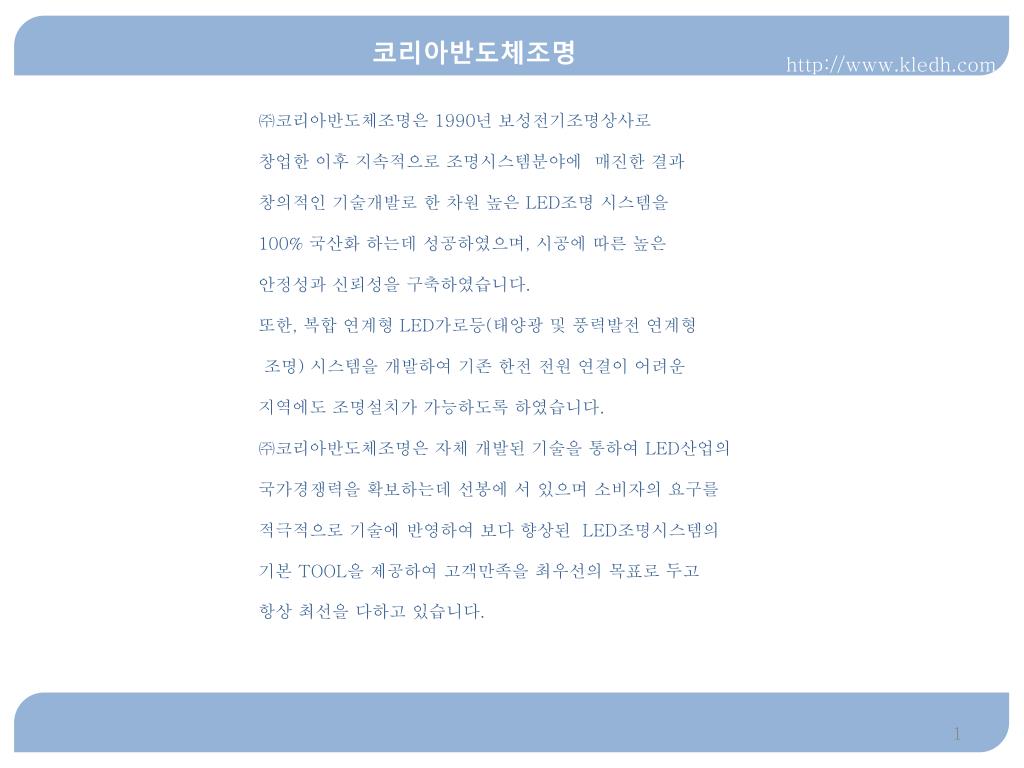 코리아반도체조명

http://www.kledh.com

㈜코리아반도체조명은 1990년 보성전기조명상사로 창업한 이후 지속적으로 조명시스템분야에 매진한 결과 창의적인 기술개발로 한 차원 높은 LED조명 시스템을 100% 국산화 하는데 성공하였으며, 시공에 따른 높은 안정성과 신뢰성을 구축하였습니다.

또한, 복합 연계형 LED가로등(태양광 및 풍력발전 연계형 조명) 시스템을 개발하여 기존 한전 전원 연결이 어려운 지역에도 조명설치가 가능하도록 하였습니다.

㈜코리아반도체조명은 자체 개발된 기술을 통하여 LED산업의 국가경쟁력을 확보하는데 선봉에 서 있으며 소비자의 요구를 적극적으로 기술에 반영하여 보다 향상된 LED조명시스템의 기본 TOOL을 제공하여 고객만족을 최우선의 목표로 두고 항상 최선을 다하고 있습니다.

1